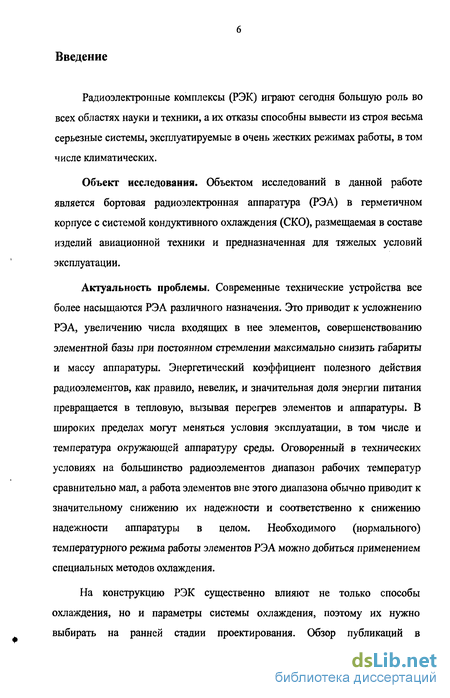 6

Введение

Радиоэлектронные комплексы (РЭК) играют сегодня большую роль во всех областях науки и техники, а их отказы способны вывести из строя весьма серьезные системы, эксплуатируемые в очень жестких режимах работы, в том числе климатических.

Объект исследования. Объектом исследований в данной работе является бортовая радиоэлектронная аппаратура (РЭА) в герметичном корпусе с системой кондуктивного охлаждения (СКО), размещаемая в составе изделий авиационной техники и предназначенная для тяжелых условий эксплуатации.

Актуальность проблемы. Современные технические устройства все более насыщаются РЭА различного назначения. Это приводит к усложнению РЭА, увеличению числа входящих в нее элементов, совершенствованию элементной базы при постоянном стремлении максимально снизить габариты и массу аппаратуры. Энергетический коэффициент полезного действия радиоэлементов, как правило, невелик, и значительная доля энергии питания превращается в тепловую, вызывая перегрев элементов и аппаратуры. В широких пределах могут меняться условия эксплуатации, в том числе и температура окружающей аппаратуру среды. Оговоренный в технических условиях на большинство радиоэлементов диапазон рабочих температур сравнительно мал, а работа элементов вне этого диапазона обычно приводит к значительному снижению их надежности и соответственно к снижению надежности аппаратуры в целом. Необходимого (нормального) температурного режима работы элементов РЭА можно добиться применением специальных методов охлаждения.

На конструкцию РЭК существенно влияют не только способы охлаждения, но и параметры системы охлаждения, поэтому их нужно выбирать на ранней стадии проектирования. Обзор публикаций в

dsLib.net
библиотека диссертаций